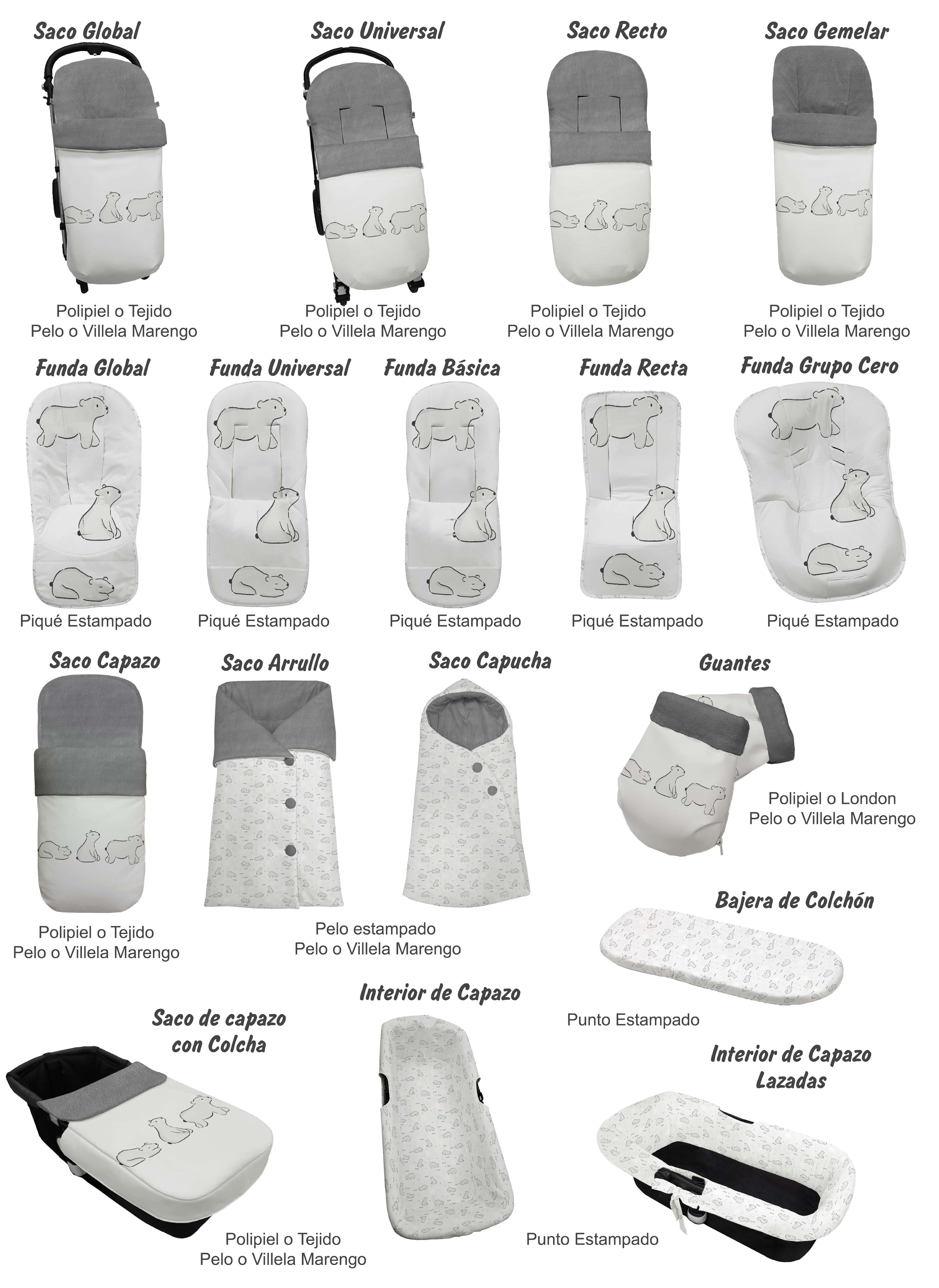 Saco Global

Polipiel o Tejido
Pelo o Villela Marengo

Saco Universal

Polipiel o Tejido
Pelo o Villela Marengo

Saco Recto

Polipiel o Tejido
Pelo o Villela Marengo

Saco Gemelar

Polipiel o Tejido
Pelo o Villela Marengo

Funda Global

Piqué Estampado

Funda Universal

Piqué Estampado

Funda Básica

Piqué Estampado

Funda Recta

Piqué Estampado

Funda Grupo Cero

Piqué Estampado

Saco Capazo

Polipiel o Tejido
Pelo o Villela Marengo

Saco Arrullo

Saco Capucha

Pelo estampado
Pelo o Villela Marengo

Guantes

Polipiel o London
Pelo o Villela Marengo

Bajera de Colchón

Punto Estampado

Saco de capazo con Colcha

Polipiel o Tejido
Pelo o Villela Marengo

Interior de Capazo

Punto Estampado

Interior de Capazo Lazadas